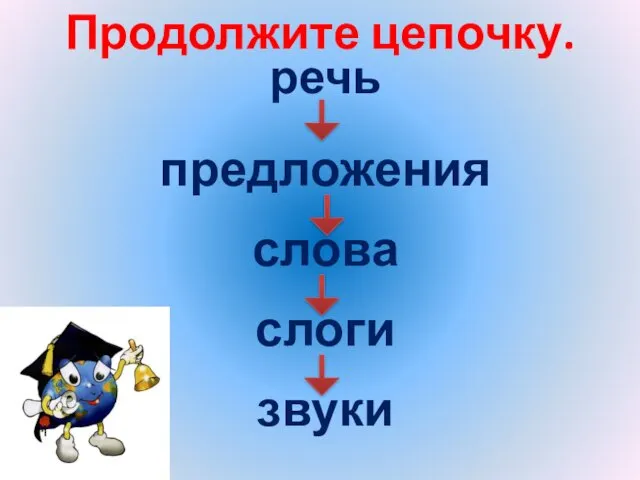 Продолжите цепочку.

речь

предложения

слова

слоги

звуки